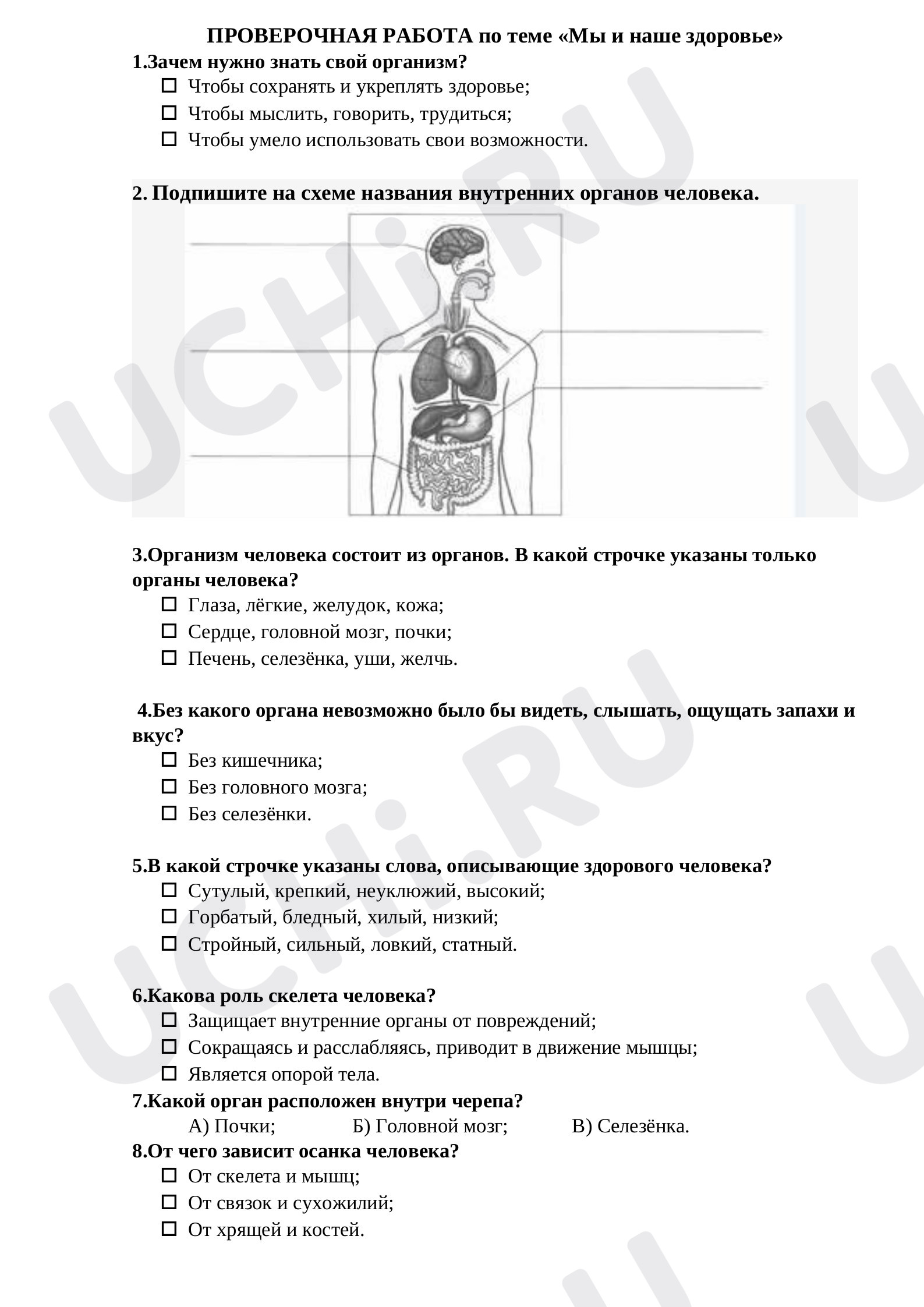 ПРОВЕРОЧНАЯ РАБОТА по теме «Мы и наше здоровье»

1.Зачем нужно знать свой организм?
☐ Чтобы сохранять и укреплять здоровье;
☐ Чтобы мыслить, говорить, трудиться;
☐ Чтобы умело использовать свои возможности.

2. Подпишите на схеме названия внутренних органов человека.

3.Организм человека состоит из органов. В какой строчке указаны только органы человека?
☐ Глаза, лёгкие, желудок, кожа;
☐ Сердце, головной мозг, почки;
☐ Печень, селезёнка, уши, желчь.

4.Без какого органа невозможно было бы видеть, слышать, ощущать запахи и вкус?
☐ Без кишечника;
☐ Без головного мозга;
☐ Без селезёнки.

5.В какой строчке указаны слова, описывающие здорового человека?
☐ Сутулый, крепкий, неуклюжий, высокий;
☐ Горбатый, бледный, хилый, низкий;
☐ Стройный, сильный, ловкий, статный.

6.Какова роль скелета человека?
☐ Защищает внутренние органы от повреждений;
☐ Сокращаясь и расслабляясь, приводит в движение мышцы;
☐ Является опорой тела.

7.Какой орган расположен внутри черепа?
А) Почки; Б) Головной мозг; В) Селезёнка.

8.От чего зависит осанка человека?
☐ От скелета и мышц;
☐ От связок и сухожилий;
☐ От хрящей и костей.

UCHi.RU